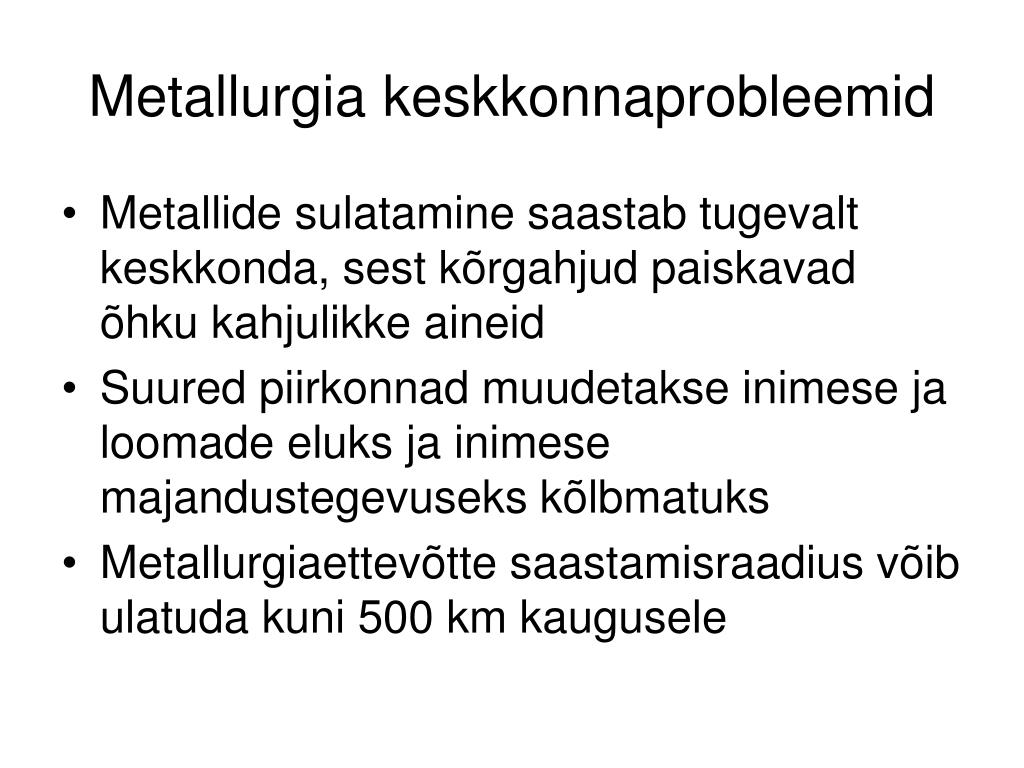 Metallurgia keskkonnaprobleemid

• Metallide sulatamine saastab tugevalt keskkonda, sest kõrgahjud paiskavad õhku kahjulikke aineid
• Suured piirkonnad muudetakse inimese ja loomade eluks ja inimese majandustegevuseks kõlbmatuks
• Metallurgiaettevõtte saastamisraadius võib ulatuda kuni 500 km kaugusele